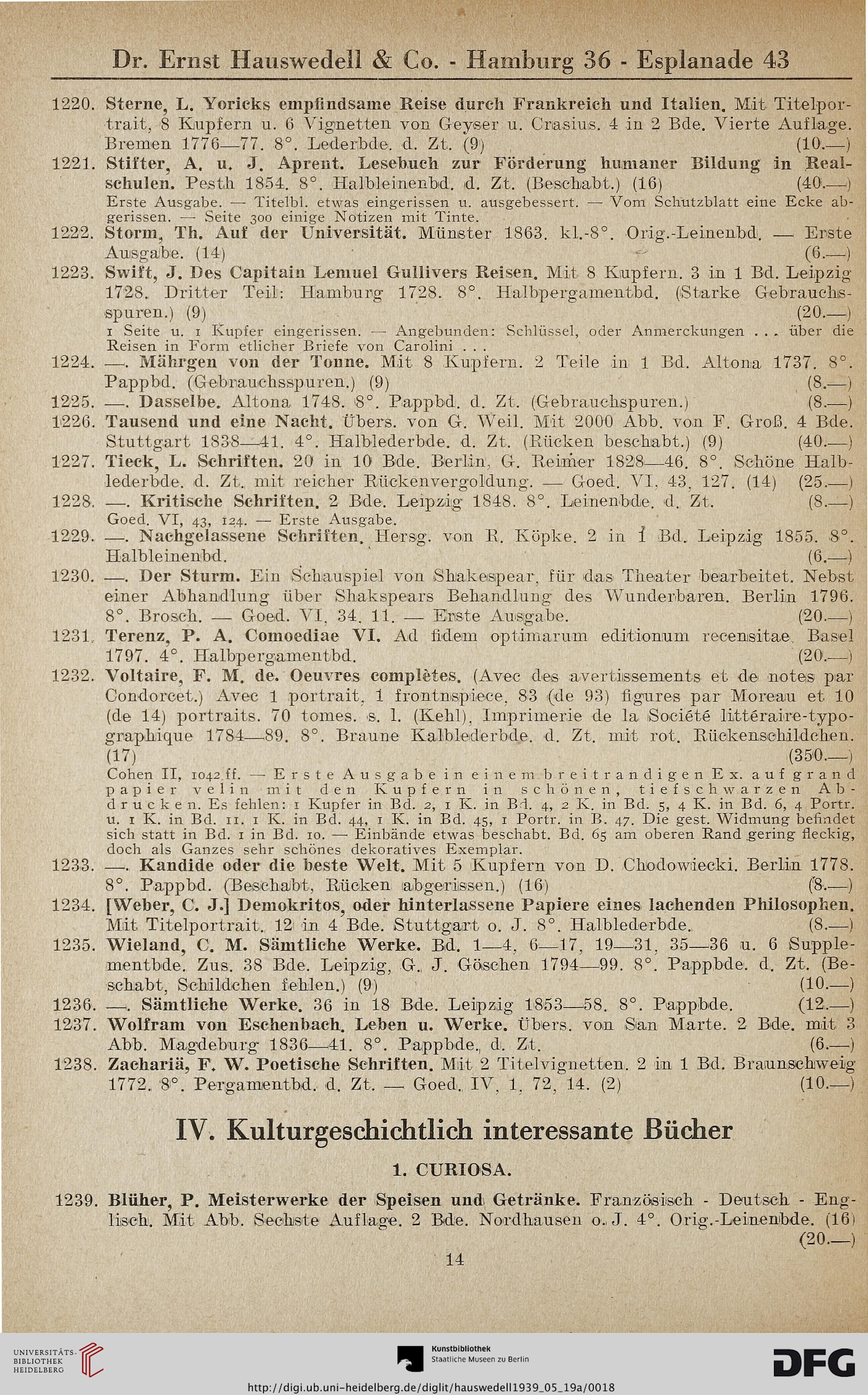 Dr. Ernst Hauswedell & Co. - Hamburg 36 - Esplanade 43

1220. Sterne, L. Yoricks empfindsame Reise durch Frankreich und Italien. Mit Titelportrait, 8 Kupfern u. 6 Vignetten von Geyser u. Crasius. 4 in 2 Bde. Vierte Auflage. Bremen 1776—77. 8°. Lederbde. d. Zt. (9) (10.—)

1221. Stifter, A. u. J. Aprent. Lesebuch zur Förderung humaner Bildung in Realschulen. Pesth 1854. 8°. Halbleinenbd. d. Zt. (Beschabt.) (16) (40.—)
Erste Ausgabe. — Titelbl. etwas eingerissen u. ausgebessert. — Vom Schutzblatt eine Ecke abgerissen. — Seite 300 einige Notizen mit Tinte.

1222. Storm, Th. Auf der Universität. Münster 1863. kl.-8°. Orig.-Leinenbd. — Erste Ausgabe. (14) (6.—)

1223. Swift, J. Des Capitain Lemuel Gullivers Reisen. Mit 8 Kupfern. 3 in 1 Bd. Leipzig 1728. Dritter Teil: Hamburg 1728. 8°. Halbpergamentbd. (Starke Gebrauchsspuren.) (9) (20.—)
1 Seite u. 1 Kupfer eingerissen. — Angebunden: Schlüssel, oder Anmerckungen . . . über die Reisen in Form etlicher Briefe von Carolini . . .

1224. —. Mährgen von der Tonne. Mit 8 Kupfern. 2 Teile in 1 Bd. Altona 1737. 8°. Pappbd. (Gebrauchsspuren.) (9) (8.—)

1225. —. Dasselbe. Altona 1748. 8°. Pappbd. d. Zt. (Gebrauchspuren.) (8.—)

1226. Tausend und eine Nacht. Übers. von G. Weil. Mit 2000 Abb. von F. Groß. 4 Bde. Stuttgart 1838—41. 4°. Halblederbde. d. Zt. (Rücken beschabt.) (9) (40.—)

1227. Tieck, L. Schriften. 20 in 10 Bde. Berlin, G. Reimer 1828—46. 8°. Schöne Halblederbde. d. Zt. mit reicher Rückenvergoldung. — Goed. VI, 43, 127. (14) (25.—)

1228. —. Kritische Schriften. 2 Bde. Leipzig 1848. 8°. Leinenbde. d. Zt. (8.—)
Goed. VI, 43, 124. — Erste Ausgabe.

1229. —. Nachgelassene Schriften. Hersg. von R. Köpke. 2 in 1 Bd. Leipzig 1855. 8°. Halbleinenbd. (6.—)

1230. —. Der Sturm. Ein Schauspiel von Shakespear, für das Theater bearbeitet. Nebst einer Abhandlung über Shakspears Behandlung des Wunderbaren. Berlin 1796. 8°. Brosch. — Goed. VI, 34, 11. — Erste Ausgabe. (20.—)

1231. Terenz, P. A. Comoediae VI. Ad fidem optimarum editionum recensitae. Basel 1797. 4°. Halbpergamentbd. (20.—)

1232. Voltaire, F. M. de. Oeuvres complètes. (Avec des avertissements et de notes par Condorcet.) Avec 1 portrait, 1 frontnspiece, 83 (de 93) figures par Moreau et 10 (de 14) portraits. 70 tomes. s. l. (Kehl), Imprimerie de la Société littéraire-typographique 1784—89. 8°. Braune Kalblederbde. d. Zt. mit rot. Rückenschildchen. (17) (350.—)
Cohen II, 1042 ff. — Erste Ausgabe in einem breitrandigen Ex. auf grand papier velin mit den Kupfern in schönen, tiefschwarzen Abdrucken. Es fehlen: 1 Kupfer in Bd. 2, 1 K. in Bd. 4, 2 K. in Bd. 5, 4 K. in Bd. 6, 4 Portr. u. 1 K. in Bd. 11. 1 K. in Bd. 44, 1 K. in Bd. 45, 1 Portr. in B. 47. Die gest. Widmung befindet sich statt in Bd. 1 in Bd. 10. — Einbände etwas beschabt. Bd. 65 am oberen Rand gering fleckig, doch als Ganzes sehr schönes dekoratives Exemplar.

1233. —. Kandide oder die beste Welt. Mit 5 Kupfern von D. Chodowiecki. Berlin 1778. 8°. Pappbd. (Beschabt, Rücken abgerissen.) (16) (8.—)

1234. [Weber, C. J.] Demokritos, oder hinterlassene Papiere eines lachenden Philosophen. Mit Titelportrait. 12 in 4 Bde. Stuttgart o. J. 8°. Halblederbde. (8.—)

1235. Wieland, C. M. Sämtliche Werke. Bd. 1—4, 6—17, 19—31, 35—36 u. 6 Supplementbde. Zus. 38 Bde. Leipzig, G. J. Göschen 1794—99. 8°. Pappbde. d. Zt. (Beschabt, Schildchen fehlen.) (9) (10.—)

1236. —. Sämtliche Werke. 36 in 18 Bde. Leipzig 1853—58. 8°. Pappbde. (12.—)

1237. Wolfram von Eschenbach. Leben u. Werke. Übers. von San Marte. 2 Bde. mit 3 Abb. Magdeburg 1836—41. 8°. Pappbde. d. Zt. (6.—)

1238. Zachariä, F. W. Poetische Schriften. Mit 2 Titelvignetten. 2 in 1 Bd. Braunschweig 1772. 8°. Pergamentbd. d. Zt. — Goed. IV, 1, 72, 14. (2) (10.—)

IV. Kulturgeschichtlich interessante Bücher

1. CURIOSA.

1239. Blüher, P. Meisterwerke der Speisen und Getränke. Französisch - Deutsch - Englisch. Mit Abb. Sechste Auflage. 2 Bde. Nordhausen o. J. 4°. Orig.-Leinenbde. (16) (20.—)

14

UNIVERSITÄTS-BIBLIOTHEK HEIDELBERG
Kunstbibliothek Staatliche Museen zu Berlin
DFG
http://digi.ub.uni-heidelberg.de/diglit/hauswedell1939_05_19a/0018